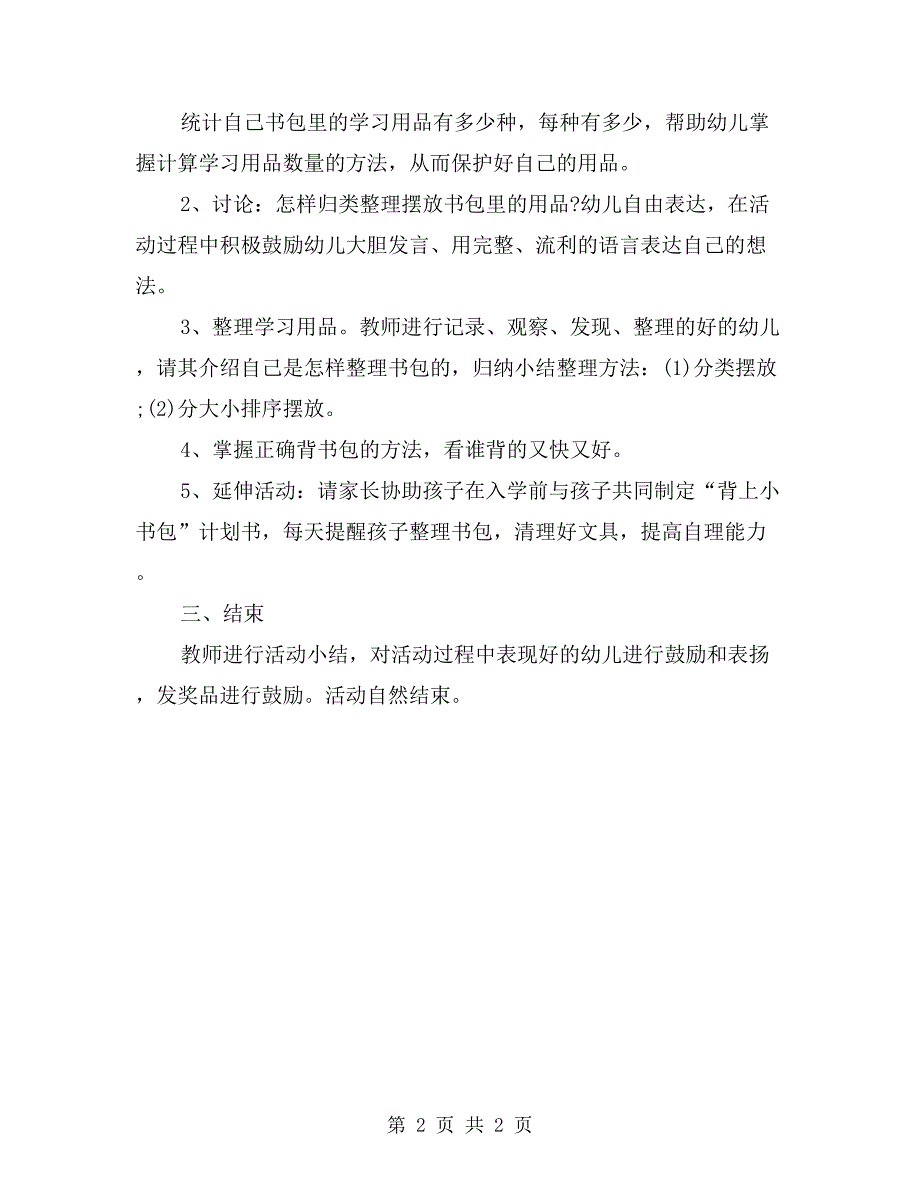 统计自己书包里的学习用品有多少种，每种有多少，帮助幼儿掌握计算学习用品数量的方法，从而保护好自己的用品。

2、讨论：怎样归类整理摆放书包里的用品?幼儿自由表达，在活动过程中积极鼓励幼儿大胆发言、用完整、流利的语言表达自己的想法。

3、整理学习用品。教师进行记录、观察、发现、整理的好的幼儿，请其介绍自己是怎样整理书包的，归纳小结整理方法：(1)分类摆放;(2)分大小排序摆放。

4、掌握正确背书包的方法，看谁背的又快又好。

5、延伸活动：请家长协助孩子在入学前与孩子共同制定“背上小书包”计划书，每天提醒孩子整理书包，清理好文具，提高自理能力。

三、结束

教师进行活动小结，对活动过程中表现好的幼儿进行鼓励和表扬，发奖品进行鼓励。活动自然结束。

第 2 页 共 2 页